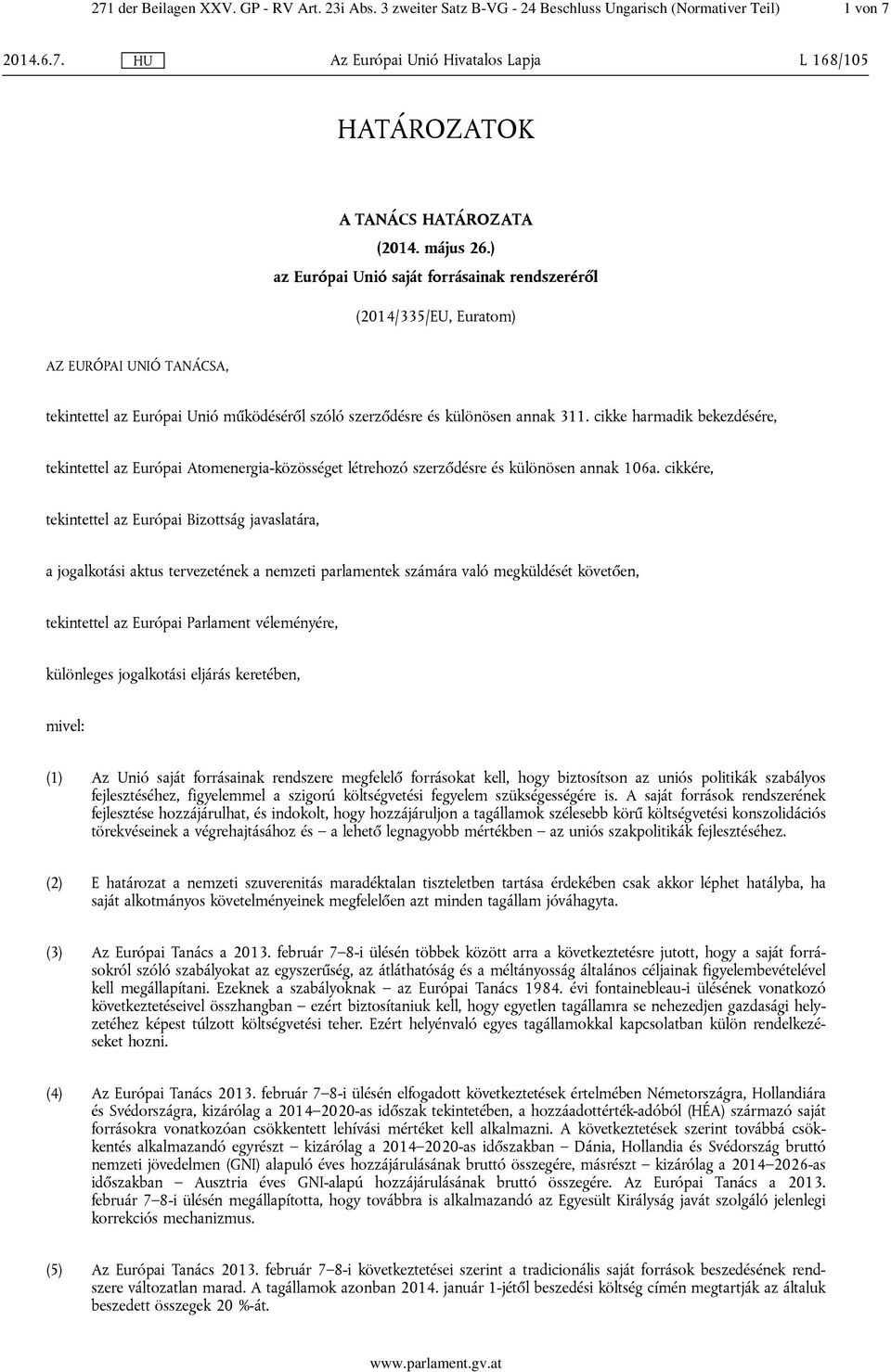 271 der Beilagen XXV. GP - RV Art. 23i Abs. 3 zweiter Satz B-VG - 24 Beschluss Ungarisch (Normativer Teil) 1 von 7

2014.6.7. HU Az Európai Unió Hivatalos Lapja L 168/105

HATÁROZATOK

A TANÁCS HATÁROZATA

(2014. május 26.)

az Európai Unió saját forrásainak rendszeréről

(2014/335/EU, Euratom)

AZ EURÓPAI UNIÓ TANÁCSA,

tekintettel az Európai Unió működéséről szóló szerződésre és különösen annak 311. cikke harmadik bekezdésére,

tekintettel az Európai Atomenergia-közösséget létrehozó szerződésre és különösen annak 106a. cikkére,

tekintettel az Európai Bizottság javaslatára,

a jogalkotási aktus tervezetének a nemzeti parlamentek számára való megküldését követően,

tekintettel az Európai Parlament véleményére,

különleges jogalkotási eljárás keretében,

mivel:

(1) Az Unió saját forrásainak rendszere megfelelő forrásokat kell, hogy biztosítson az uniós politikák szabályos fejlesztéséhez, figyelemmel a szigorú költségvetési fegyelem szükségességére is. A saját források rendszerének fejlesztése hozzájárulhat, és indokolt, hogy hozzájáruljon a tagállamok szélesebb körű költségvetési konszolidációs törekvéseinek a végrehajtásához és – a lehető legnagyobb mértékben – az uniós szakpolitikák fejlesztéséhez.

(2) E határozat a nemzeti szuverenitás maradéktalan tiszteletben tartása érdekében csak akkor léphet hatályba, ha saját alkotmányos követelményeinek megfelelően azt minden tagállam jóváhagyta.

(3) Az Európai Tanács a 2013. február 7–8-i ülésén többek között arra a következtetésre jutott, hogy a saját forrásokról szóló szabályokat az egyszerűség, az átláthatóság és a méltányosság általános céljainak figyelembevételével kell megállapítani. Ezeknek a szabályoknak – az Európai Tanács 1984. évi fontainebleau-i ülésének vonatkozó következtetéseivel összhangban – ezért biztosítaniuk kell, hogy egyetlen tagállamra se nehezedjen gazdasági helyzetéhez képest túlzott költségvetési teher. Ezért helyénvaló egyes tagállamokkal kapcsolatban külön rendelkezéseket hozni.

(4) Az Európai Tanács 2013. február 7–8-i ülésén elfogadott következtetések értelmében Németországra, Hollandiára és Svédországra, kizárólag a 2014–2020-as időszak tekintetében, a hozzáadottérték-adóból (HÉA) származó saját forrásokra vonatkozóan csökkentett lehívási mértéket kell alkalmazni. A következtetések szerint továbbá csökkentés alkalmazandó egyrészt – kizárólag a 2014–2020-as időszakban – Dánia, Hollandia és Svédország bruttó nemzeti jövedelmen (GNI) alapuló éves hozzájárulásának bruttó összegére, másrészt – kizárólag a 2014–2026-as időszakban – Ausztria éves GNI-alapú hozzájárulásának bruttó összegére. Az Európai Tanács a 2013. február 7–8-i ülésén megállapította, hogy továbbra is alkalmazandó az Egyesült Királyság javát szolgáló jelenlegi korrekciós mechanizmus.

(5) Az Európai Tanács 2013. február 7–8-i következtetései szerint a tradicionális saját források beszedésének rendszere változatlan marad. A tagállamok azonban 2014. január 1-jétől beszedési költség címén megtartják az általuk beszedett összegek 20 %-át.

www.parlament.gv.at